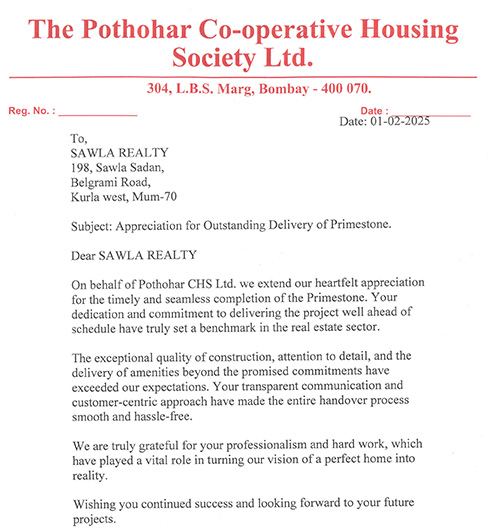 The Pothohar Co-operative Housing Society Ltd.

304, L.B.S. Marg, Bombay - 400 070.

Reg. No. : ____________

Date : ____________
Date: 01-02-2025

To,
SAWLA REALTY
198, Sawla Sadan,
Belgrami Road,
Kurla west, Mum-70

Subject: Appreciation for Outstanding Delivery of Primestone.

Dear SAWLA REALTY

On behalf of Pothohar CHS Ltd. we extend our heartfelt appreciation for the timely and seamless completion of the Primestone. Your dedication and commitment to delivering the project well ahead of schedule have truly set a benchmark in the real estate sector.

The exceptional quality of construction, attention to detail, and the delivery of amenities beyond the promised commitments have exceeded our expectations. Your transparent communication and customer-centric approach have made the entire handover process smooth and hassle-free.

We are truly grateful for your professionalism and hard work, which have played a vital role in turning our vision of a perfect home into reality.

Wishing you continued success and looking forward to your future projects.